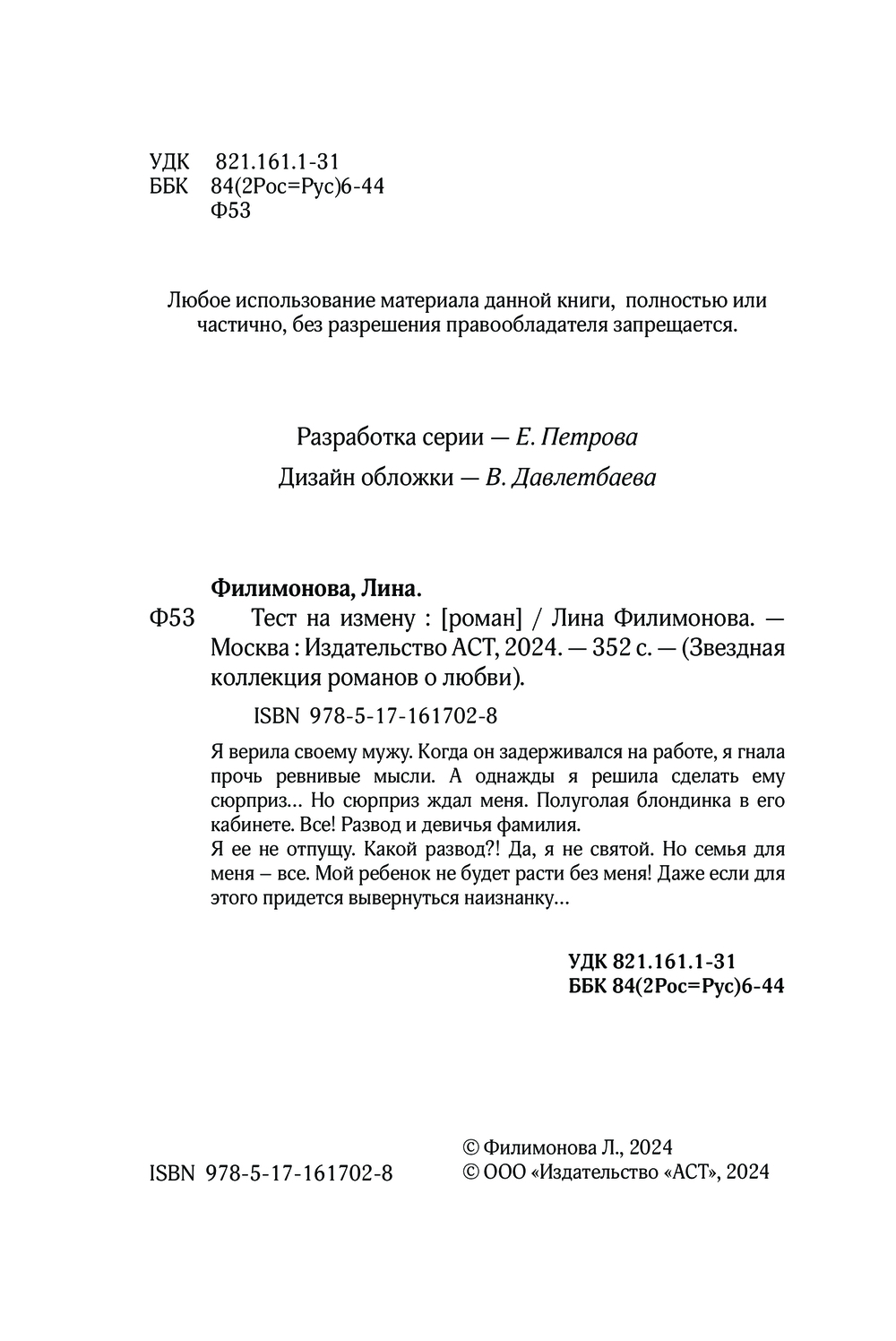 УДК 821.161.1-31
ББК 84(2Рос=Рус)6-44
Ф53

Любое использование материала данной книги, полностью или частично, без разрешения правообладателя запрещается.

Разработка серии — Е. Петрова
Дизайн обложки — В. Давлетбаева

Филимонова, Лина.
Ф53 Тест на измену : [роман] / Лина Филимонова. — Москва : Издательство АСТ, 2024. — 352 с. — (Звездная коллекция романов о любви).

ISBN 978-5-17-161702-8

Я верила своему мужу. Когда он задерживался на работе, я гнала прочь ревнивые мысли. А однажды я решила сделать ему сюрприз… Но сюрприз ждал меня. Полуголая блондинка в его кабинете. Все! Развод и девичья фамилия.
Я ее не отпущу. Какой развод?! Да, я не святой. Но семья для меня – все. Мой ребенок не будет расти без меня! Даже если для этого придется вывернуться наизнанку…

УДК 821.161.1-31
ББК 84(2Рос=Рус)6-44

ISBN 978-5-17-161702-8

© Филимонова Л., 2024
© ООО «Издательство «АСТ», 2024